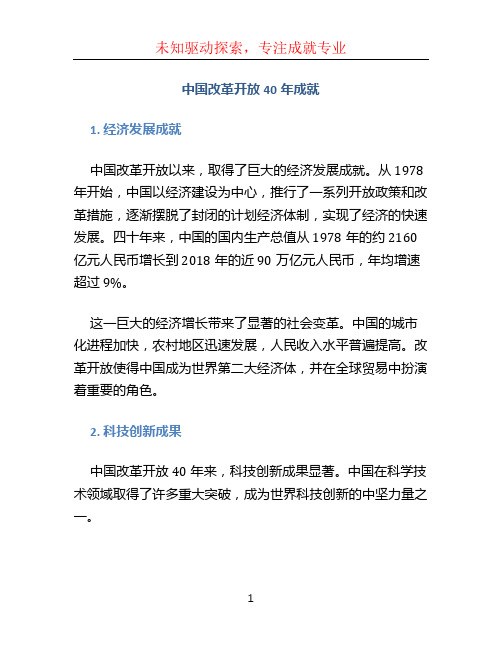 未知驱动探索，专注成就专业

中国改革开放 40 年成就

1. 经济发展成就

中国改革开放以来，取得了巨大的经济发展成就。从 1978 年开始，中国以经济建设为中心，推行了一系列开放政策和改革措施，逐渐摆脱了封闭的计划经济体制，实现了经济的快速发展。四十年来，中国的国内生产总值从 1978 年的约 2160 亿元人民币增长到 2018 年的近 90 万亿元人民币，年均增速超过 9%。

这一巨大的经济增长带来了显著的社会变革。中国的城市化进程加快，农村地区迅速发展，人民收入水平普遍提高。改革开放使得中国成为世界第二大经济体，并在全球贸易中扮演着重要的角色。

2. 科技创新成果

中国改革开放 40 年来，科技创新成果显著。中国在科学技术领域取得了许多重大突破，成为世界科技创新的中坚力量之一。

1